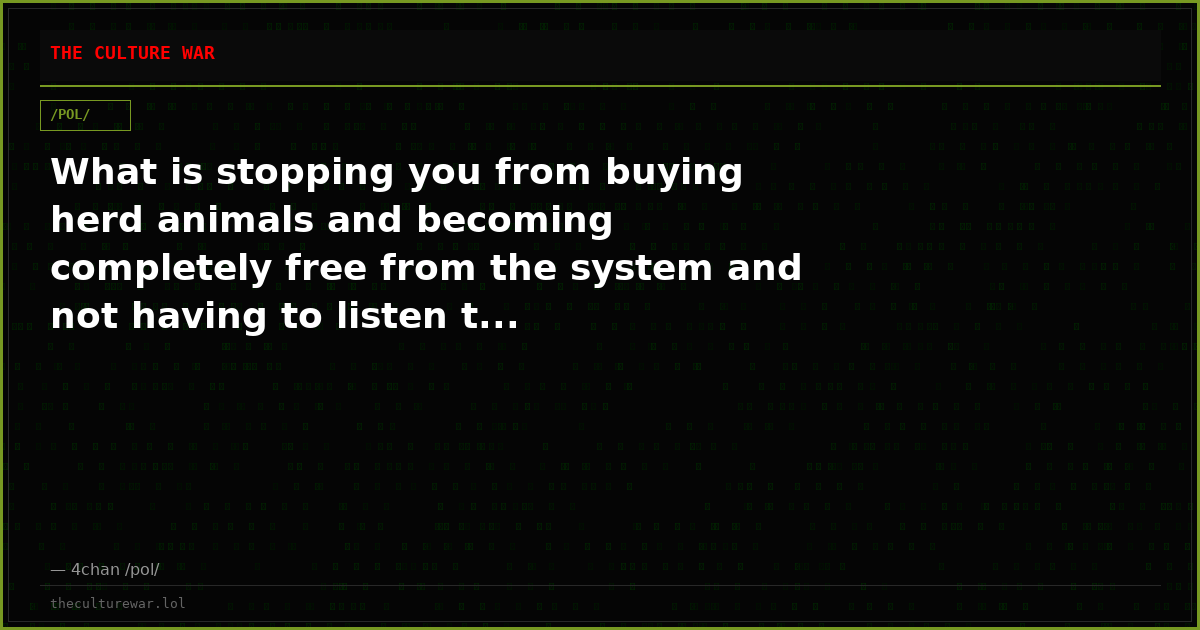 THE CULTURE WAR

/POL/

What is stopping you from buying herd animals and becoming completely free from the system and not having to listen t...

— 4chan /pol/

theculturewar.lol